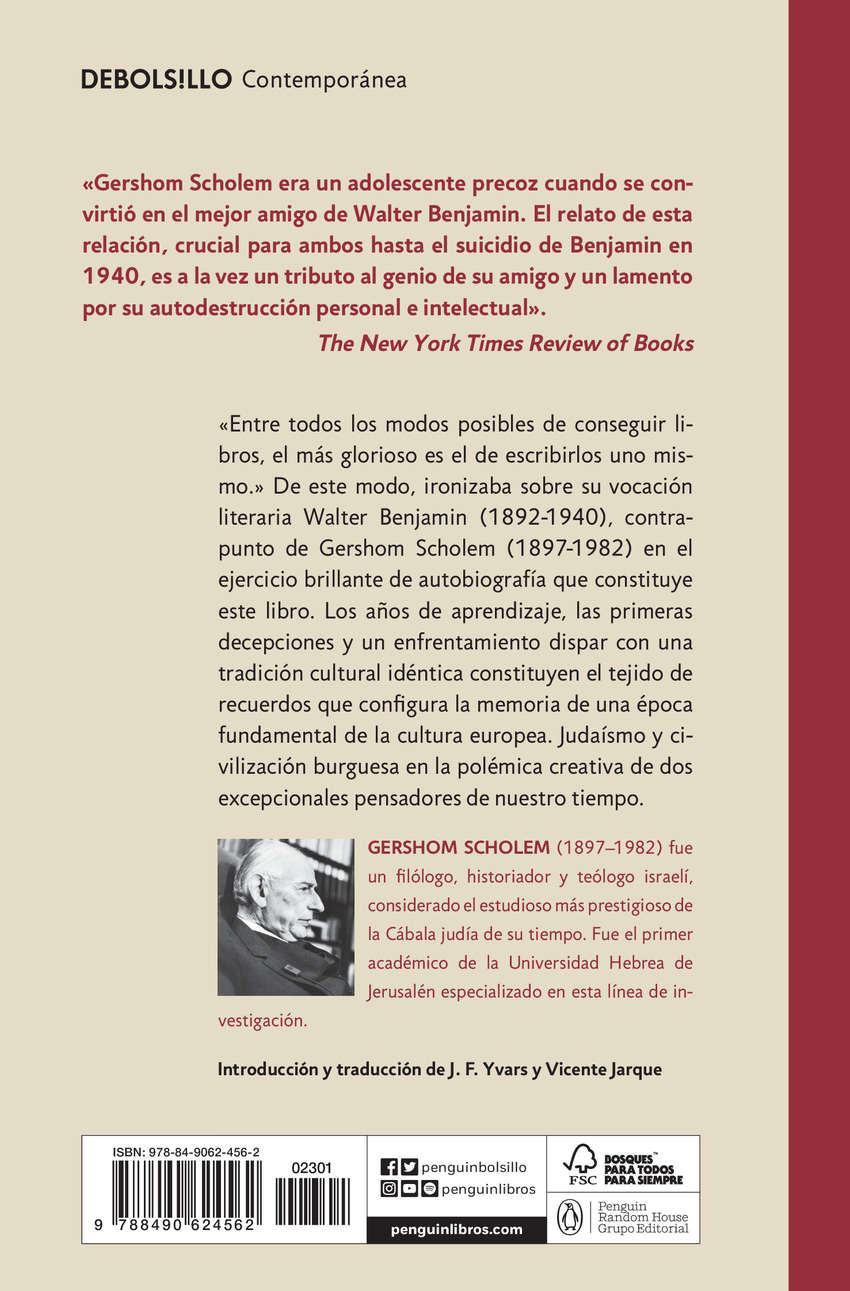 DEBOLS!LLO Contemporánea

«Gershom Scholem era un adolescente precoz cuando se convirtió en el mejor amigo de Walter Benjamin. El relato de esta relación, crucial para ambos hasta el suicidio de Benjamin en 1940, es a la vez un tributo al genio de su amigo y un lamento por su autodestrucción personal e intelectual».

The New York Times Review of Books

«Entre todos los modos posibles de conseguir libros, el más glorioso es el de escribirlos uno mismo.» De este modo, ironizaba sobre su vocación literaria Walter Benjamin (1892-1940), contrapunto de Gershom Scholem (1897-1982) en el ejercicio brillante de autobiografía que constituye este libro. Los años de aprendizaje, las primeras decepciones y un enfrentamiento dispar con una tradición cultural idéntica constituyen el tejido de recuerdos que configura la memoria de una época fundamental de la cultura europea. Judaísmo y civilización burguesa en la polémica creativa de dos excepcionales pensadores de nuestro tiempo.

GERSHOM SCHOLEM (1897–1982) fue un filólogo, historiador y teólogo israelí, considerado el estudioso más prestigioso de la Cábala judía de su tiempo. Fue el primer académico de la Universidad Hebrea de Jerusalén especializado en esta línea de investigación.

Introducción y traducción de J. F. Yvars y Vicente Jarque

ISBN: 978-84-9062-456-2

02301

9 788490 624562

penguinbolsillo

penguinlibros

penguinlibros.com

FSC

BOSQUES PARA TODOS PARA SIEMPRE

Penguin Random House Grupo Editorial